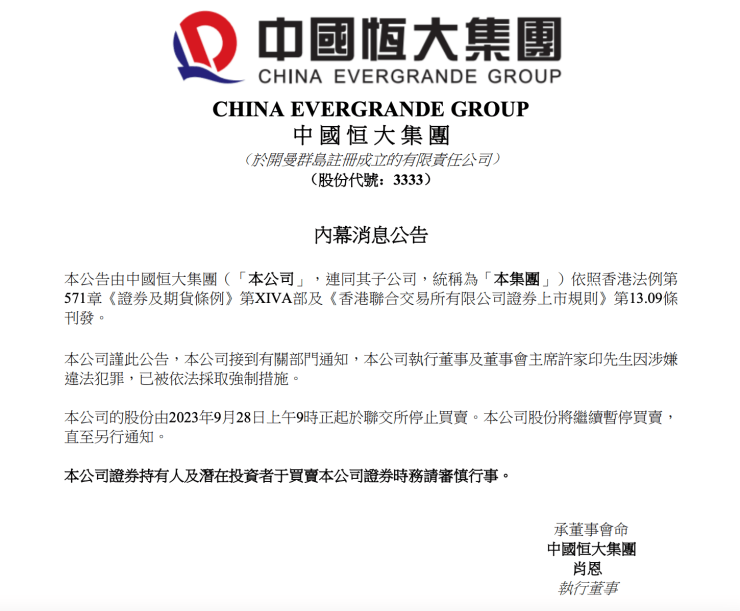 中國恒大集團
CHINA EVERGRANDE GROUP

CHINA EVERGRANDE GROUP
中國恒大集團
（於開曼群島註冊成立的有限責任公司）
（股份代號：3333）

內幕消息公告

本公告由中國恒大集團（「本公司」，連同其子公司，統稱為「本集團」）依照香港法例第571章《證券及期貨條例》第XIVA部及《香港聯合交易所有限公司證券上市規則》第13.09條刊發。

本公司謹此公告，本公司接到有關部門通知，本公司執行董事及董事會主席許家印先生因涉嫌違法犯罪，已被依法採取強制措施。

本公司的股份由2023年9月28日上午9時正起於聯交所停止買賣。本公司股份將繼續暫停買賣，直至另行通知。

本公司證券持有人及潛在投資者于買賣本公司證券時務請審慎行事。

承董事會命
中國恒大集團
肖恩
執行董事